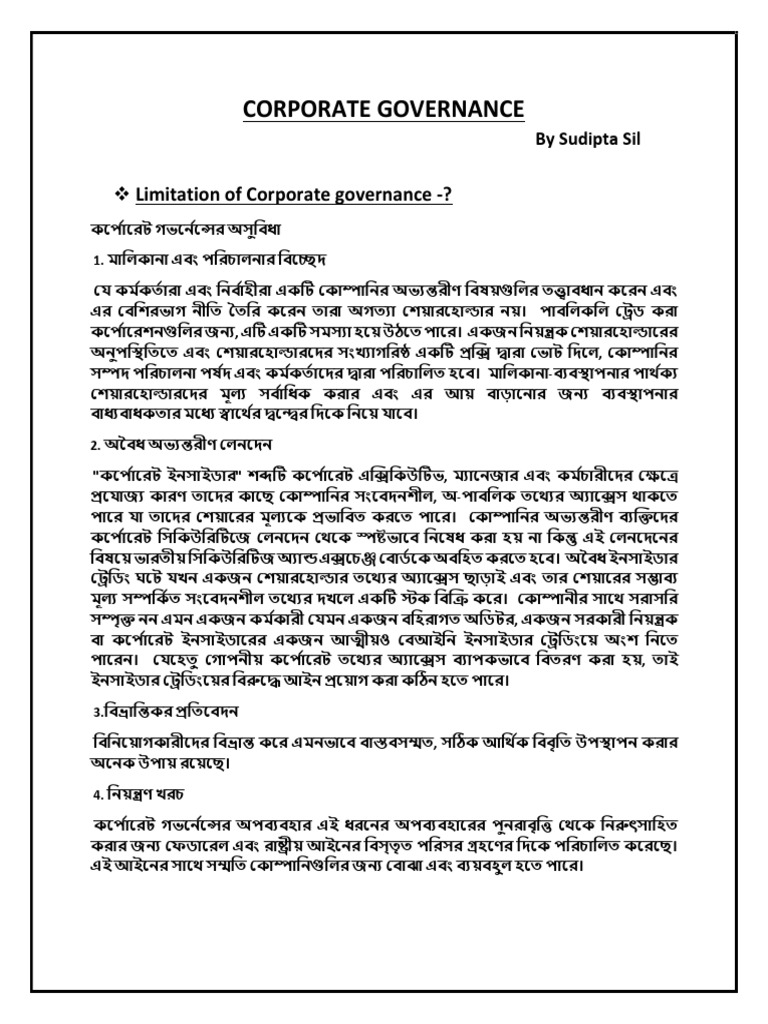 CORPORATE GOVERNANCE

By Sudipta Sil

❖ Limitation of Corporate governance -?

কর্পোরেট গভর্নেন্সের অসুবিধা

1. মালিকানা এবং পরিচালনার বিচ্ছেদ

যে কর্মকর্তারা এবং নির্বাহীরা একটি কোম্পানির অভ্যন্তরীণ বিষয়গুলির তত্ত্বাবধান করেন এবং এর বেশিরভাগ নীতি তৈরি করেন তারা অগত্যা শেয়ারহোল্ডার নয়। পাবলিকলি ট্রেড করা কর্পোরেশনগুলির জন্য, এটি একটি সমস্যা হয়ে উঠতে পারে। একজন নিয়ন্ত্রক শেয়ারহোল্ডারের অনুপস্থিতিতে এবং শেয়ারহোল্ডারদের সংখ্যাগরিষ্ঠ একটি প্রক্সি দ্বারা ভোট দিলে, কোম্পানির সম্পদ পরিচালনা পর্ষদ এবং কর্মকর্তাদের দ্বারা পরিচালিত হবে। মালিকানা-ব্যবস্থাপনার পার্থক্য শেয়ারহোল্ডারদের মূল্য সর্বাধিক করার এবং এর আয় বাড়ানোর জন্য ব্যবস্থাপনার বাধ্যবাধকতার মধ্যে স্বার্থের দ্বন্দ্বের দিকে নিয়ে যাবে।

2. অবৈধ অভ্যন্তরীণ লেনদেন

"কর্পোরেট ইনসাইডার" শব্দটি কর্পোরেট এক্সিকিউটিভ, ম্যানেজার এবং কর্মচারীদের ক্ষেত্রে প্রযোজ্য কারণ তাদের কাছে কোম্পানির সংবেদনশীল, অ-পাবলিক তথ্যের অ্যাক্সেস থাকতে পারে যা তাদের শেয়ারের মূল্যকে প্রভাবিত করতে পারে। কোম্পানির অভ্যন্তরীণ ব্যক্তিদের কর্পোরেট সিকিউরিটিজে লেনদেন থেকে স্পষ্টভাবে নিষেধ করা হয় না কিন্তু এই লেনদেনের বিষয়ে ভারতীয় সিকিউরিটিজ অ্যান্ড এক্সচেঞ্জ বোর্ডকে অবহিত করতে হবে। অবৈধ ইনসাইডার ট্রেডিং ঘটে যখন একজন শেয়ারহোল্ডার তথ্যের অ্যাক্সেস ছাড়াই এবং তার শেয়ারের সম্ভাব্য মূল্য সম্পর্কিত সংবেদনশীল তথ্যের দখলে একটি স্টক বিক্রি করে। কোম্পানীর সাথে সরাসরি সম্পৃক্ত নন এমন একজন কর্মকারী যেমন একজন বহিরাগত অডিটর, একজন সরকারী নিয়ন্ত্রক বা কর্পোরেট ইনসাইডারের একজন আত্মীয়ও বেআইনি ইনসাইডার ট্রেডিংয়ে অংশ নিতে পারেন। যেহেতু গোপনীয় কর্পোরেট তথ্যের অ্যাক্সেস ব্যাপকভাবে বিতরণ করা হয়, তাই ইনসাইডার ট্রেডিংয়ের বিরুদ্ধে আইন প্রয়োগ করা কঠিন হতে পারে।

3.বিভ্রান্তিকর প্রতিবেদন

বিনিয়োগকারীদের বিভ্রান্ত করে এমনভাবে বাস্তবসম্মত, সঠিক আর্থিক বিবৃতি উপস্থাপন করার অনেক উপায় রয়েছে।

4. নিয়ন্ত্রণ খরচ

কর্পোরেট গভর্নেন্সের অপব্যবহার এই ধরনের অপব্যবহারের পুনরাবৃত্তি থেকে নিরুৎসাহিত করার জন্য ফেডারেল এবং রাষ্ট্রীয় আইনের বিস্তৃত পরিসর গ্রহণের দিকে পরিচালিত করেছে। এই আইনের সাথে সম্মতি কোম্পানিগুলির জন্য বোঝা এবং ব্যয়বহুল হতে পারে।